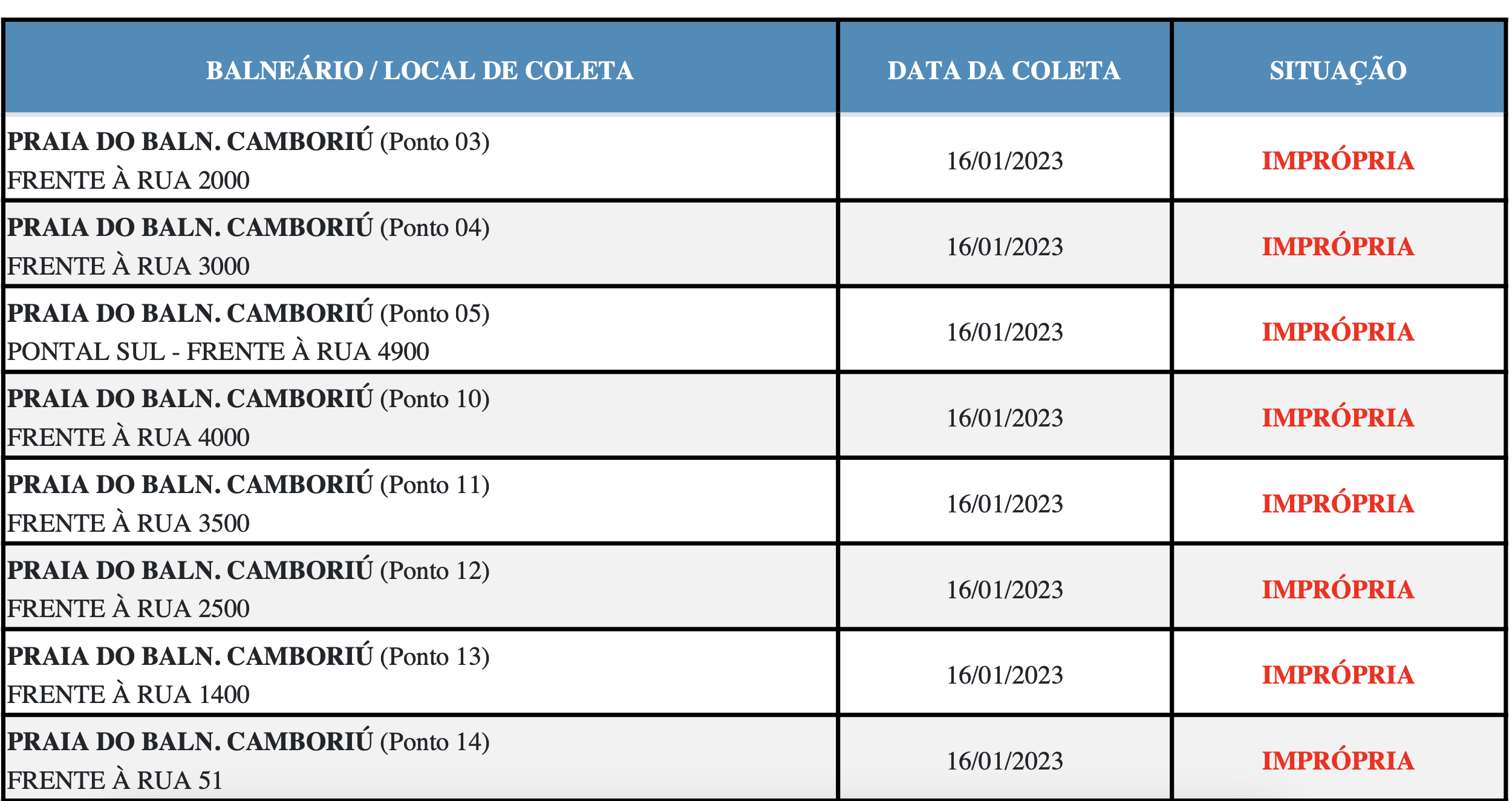 | BALNEÁRIO / LOCAL DE COLETA | DATA DA COLETA | SITUAÇÃO |
|---|---|---|
| PRAIA DO BALN. CAMBORIÚ (Ponto 03) FRENTE À RUA 2000 | 16/01/2023 | IMPRÓPRIA |
| PRAIA DO BALN. CAMBORIÚ (Ponto 04) FRENTE À RUA 3000 | 16/01/2023 | IMPRÓPRIA |
| PRAIA DO BALN. CAMBORIÚ (Ponto 05) PONTAL SUL - FRENTE À RUA 4900 | 16/01/2023 | IMPRÓPRIA |
| PRAIA DO BALN. CAMBORIÚ (Ponto 10) FRENTE À RUA 4000 | 16/01/2023 | IMPRÓPRIA |
| PRAIA DO BALN. CAMBORIÚ (Ponto 11) FRENTE À RUA 3500 | 16/01/2023 | IMPRÓPRIA |
| PRAIA DO BALN. CAMBORIÚ (Ponto 12) FRENTE À RUA 2500 | 16/01/2023 | IMPRÓPRIA |
| PRAIA DO BALN. CAMBORIÚ (Ponto 13) FRENTE À RUA 1400 | 16/01/2023 | IMPRÓPRIA |
| PRAIA DO BALN. CAMBORIÚ (Ponto 14) FRENTE À RUA 51 | 16/01/2023 | IMPRÓPRIA |